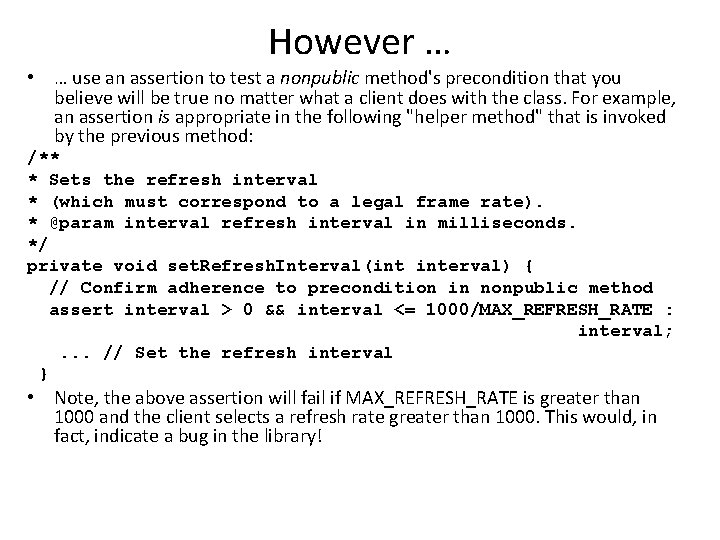 However …

• … use an assertion to test a nonpublic method's precondition that you believe will be true no matter what a client does with the class. For example, an assertion is appropriate in the following "helper method" that is invoked by the previous method:

/**
* Sets the refresh interval
* (which must correspond to a legal frame rate).
* @param interval refresh interval in milliseconds.
*/
private void setRefreshInterval(int interval) {
 // Confirm adherence to precondition in nonpublic method
 assert interval > 0 && interval <= 1000/MAX_REFRESH_RATE :
 interval;
 ... // Set the refresh interval
}

• Note, the above assertion will fail if MAX_REFRESH_RATE is greater than 1000 and the client selects a refresh rate greater than 1000. This would, in fact, indicate a bug in the library!